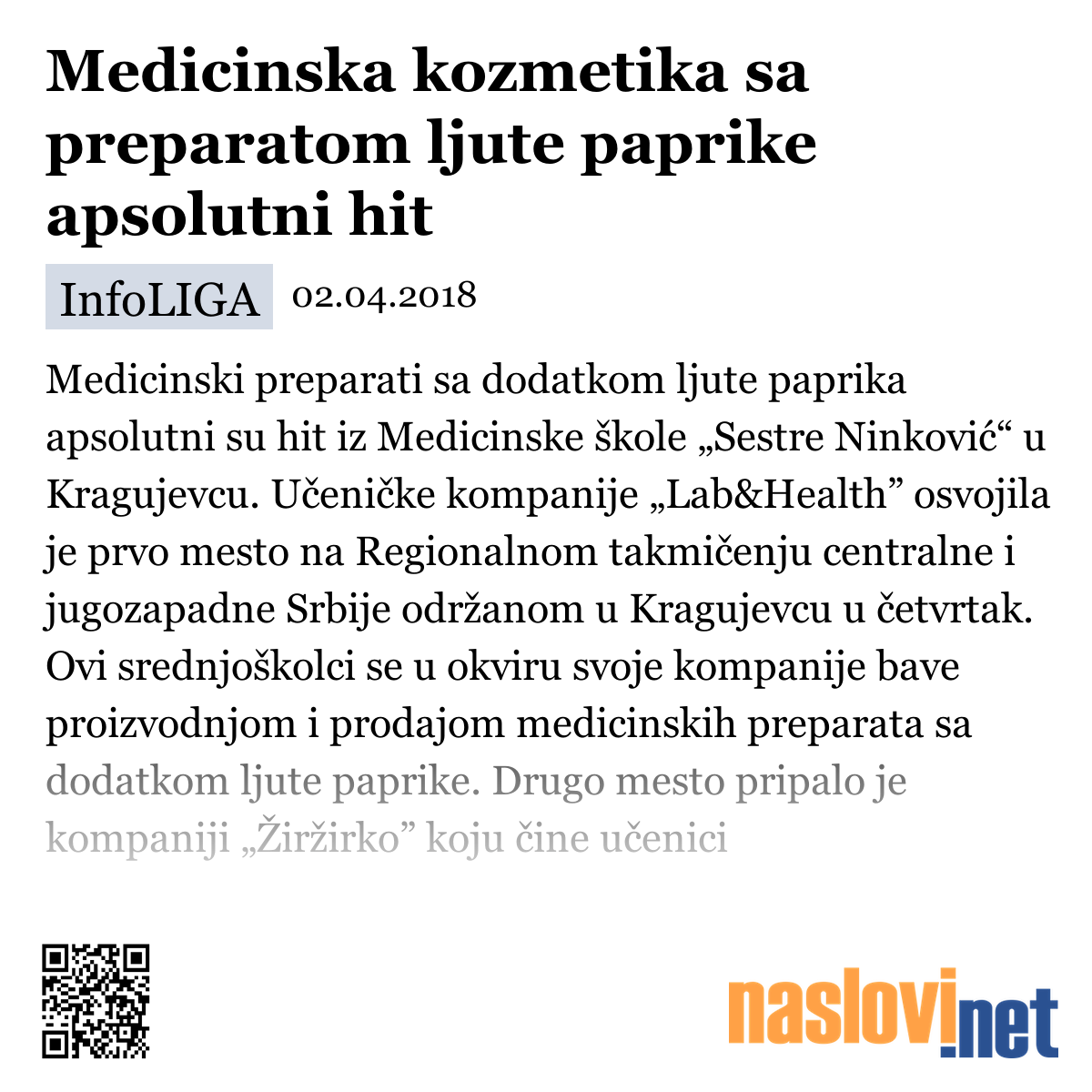 Medicinska kozmetika sa preparatom ljute paprike apsolutni hit

InfoLIGA 02.04.2018

Medicinski preparati sa dodatkom ljute paprika apsolutni su hit iz Medicinske škole „Sestre Ninković“ u Kragujevcu. Učeničke kompanije „Lab&Health” osvojila je prvo mesto na Regionalnom takmičenju centralne i jugozapadne Srbije održanom u Kragujevcu u četvrtak. Ovi srednjoškolci se u okviru svoje kompanije bave proizvodnjom i prodajom medicinskih preparata sa dodatkom ljute paprike. Drugo mesto pripalo je kompaniji „Žiržirko” koju čine učenici

naslovi.net